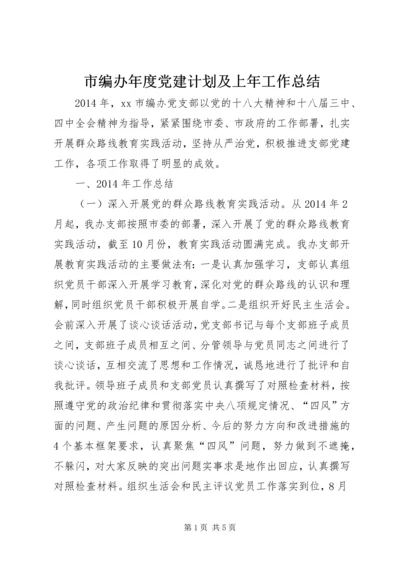 市编办年度党建计划及上年工作总结

2014 年，xx 市编办党支部以党的十八大精神和十八届三中、四中全会精神为指导，紧紧围绕市委、市政府的工作部署，扎实开展群众路线教育实践活动，坚持从严治党，积极推进支部党建工作，各项工作取得了明显的成效。

一、2014 年工作总结

（一）深入开展党的群众路线教育实践活动。从 2014 年 2 月起，我办支部按照市委的部署，深入开展了党的群众路线教育实践活动，截至 10 月份，教育实践活动圆满完成。我办支部开展教育实践活动的主要做法有：一是认真加强学习，支部认真组织党员干部深入开展学习教育，深化对党的群众路线的认识和理解，同时组织党员干部积极开展自学。二是组织开好民主生活会。会前深入开展了谈心谈话活动，党支部书记与每个支部班子成员之间，支部班子成员相互之间、分管领导与党员同志之间进行了谈心谈话，互相交流了思想和工作情况，诚恳地进行了批评和自我批评。领导班子成员和支部党员认真撰写了对照检查材料，按照遵守党的政治纪律和贯彻落实中央八项规定情况、“四风”方面的问题、产生问题的原因分析、今后的努力方向和改进措施的 4 个基本框架要求，认真聚焦“四风”问题，努力做到不遮掩，不躲闪，对大家反映的突出问题实事求是地作出回应，认真撰写对照检查材料。组织生活会和民主评议党员工作落实到位，8 月

第 1 页 共 5 页